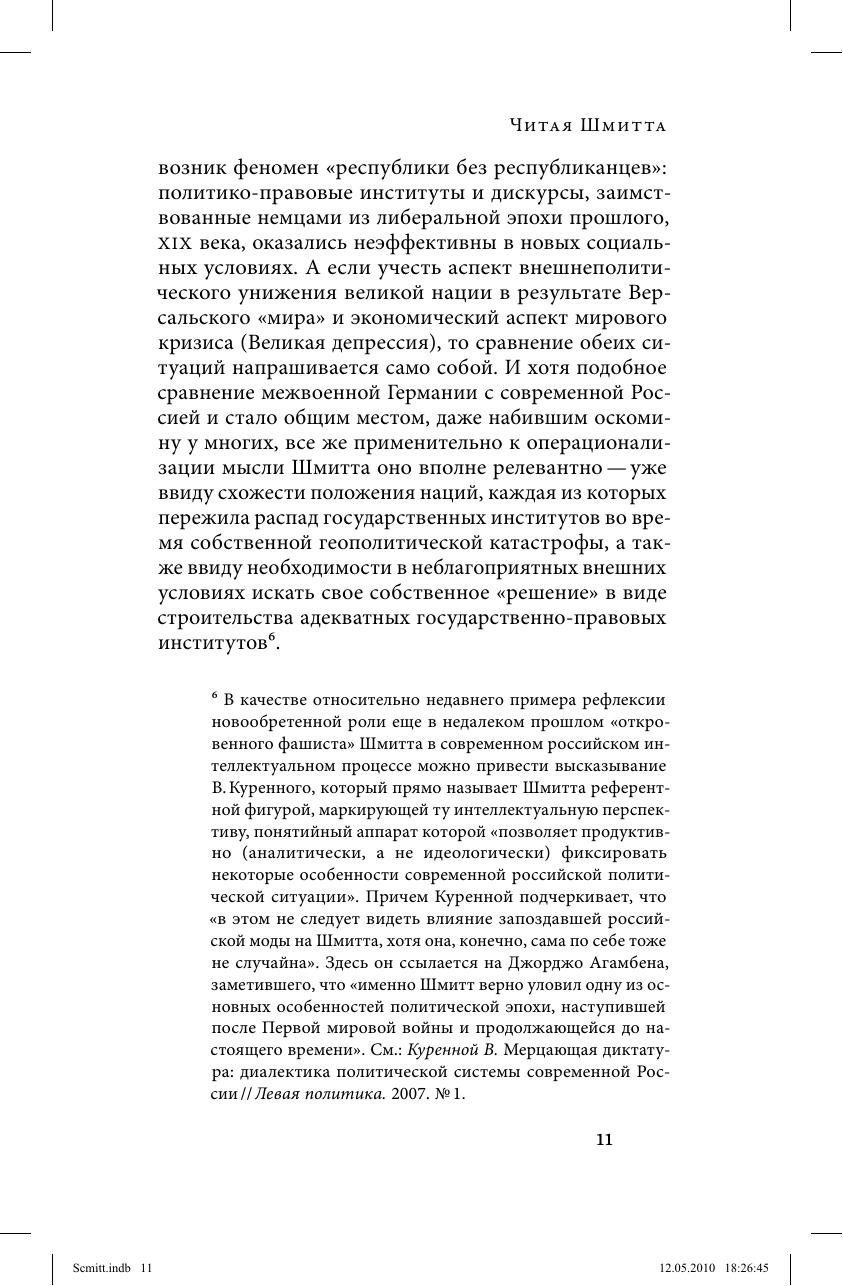 Читая Шмитта

возник феномен «республики без республиканцев»: политико-правовые институты и дискурсы, заимствованные немцами из либеральной эпохи прошлого, XIX века, оказались неэффективны в новых социальных условиях. А если учесть аспект внешнеполитического унижения великой нации в результате Версальского «мира» и экономический аспект мирового кризиса (Великая депрессия), то сравнение обеих ситуаций напрашивается само собой. И хотя подобное сравнение межвоенной Германии с современной Россией и стало общим местом, даже набившим оскомину у многих, все же применительно к операционализации мысли Шмитта оно вполне релевантно — уже ввиду схожести положения наций, каждая из которых пережила распад государственных институтов во время собственной геополитической катастрофы, а также ввиду необходимости в неблагоприятных внешних условиях искать свое собственное «решение» в виде строительства адекватных государственно-правовых институтов$^6$.

$^6$ В качестве относительно недавнего примера рефлексии новообретенной роли еще в недалеком прошлом «откровенного фашиста» Шмитта в современном российском интеллектуальном процессе можно привести высказывание В. Куренного, который прямо называет Шмитта референтной фигурой, маркирующей ту интеллектуальную перспективу, понятийный аппарат которой «позволяет продуктивно (аналитически, а не идеологически) фиксировать некоторые особенности современной российской политической ситуации». Причем Куренной подчеркивает, что «в этом не следует видеть влияние запоздавшей российской моды на Шмитта, хотя она, конечно, сама по себе тоже не случайна». Здесь он ссылается на Джорджо Агамбена, заметившего, что «именно Шмитт верно уловил одну из основных особенностей политической эпохи, наступившей после Первой мировой войны и продолжающейся до настоящего времени». См.: Куренной В. Мерцающая диктатура: диалектика политической системы современной России // Левая политика. 2007. № 1.

11

Scmitt.indb 11 12.05.2010 18:26:45